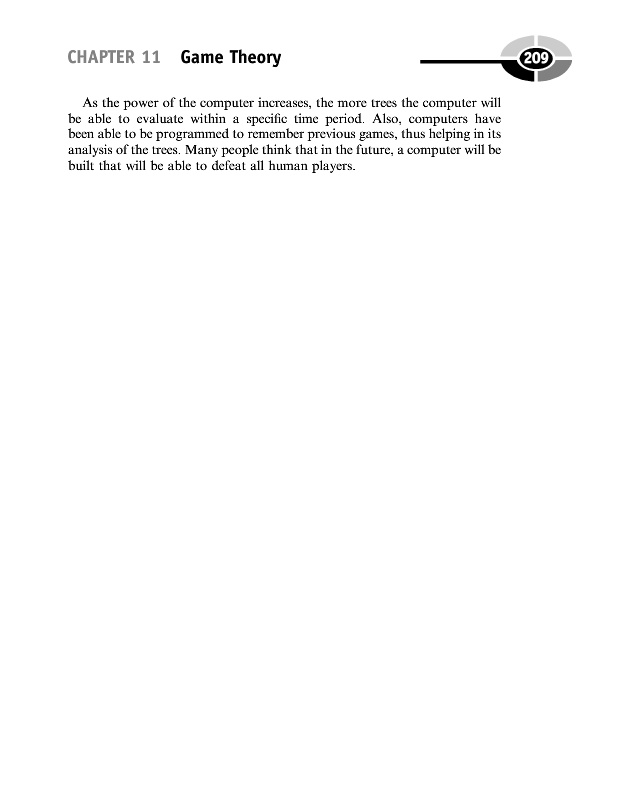 CHAPTER 11 Game Theory

209

As the power of the computer increases, the more trees the computer will be able to evaluate within a specific time period. Also, computers have been able to be programmed to remember previous games, thus helping in its analysis of the trees. Many people think that in the future, a computer will be built that will be able to defeat all human players.